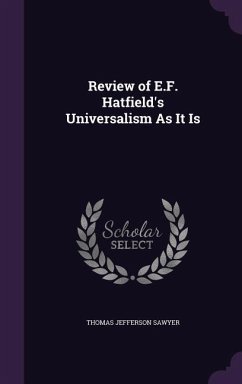 Review of E.F. Hatfield's Universalism As It Is

Scholar
SELECT

THOMAS JEFFERSON SAWYER